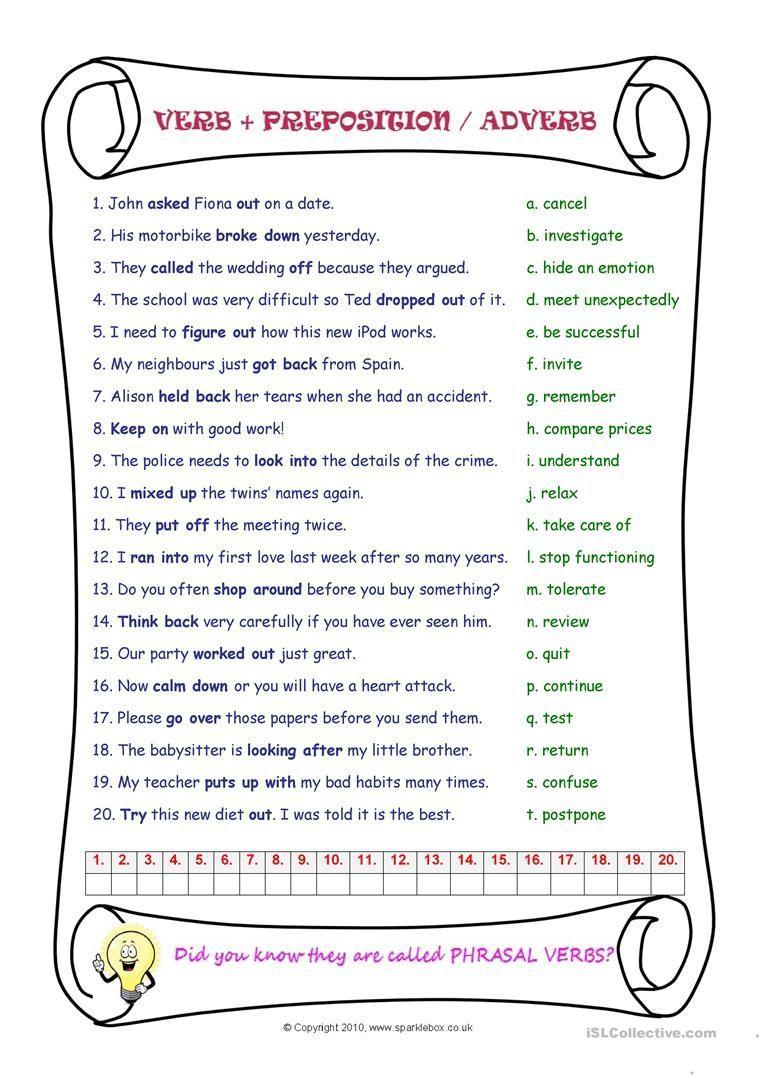 VERB + PREPOSITION / ADVERB

1. John asked Fiona out on a date.
2. His motorbike broke down yesterday.
3. They called the wedding off because they argued.
4. The school was very difficult so Ted dropped out of it.
5. I need to figure out how this new iPod works.
6. My neighbours just got back from Spain.
7. Alison held back her tears when she had an accident.
8. Keep on with good work!
9. The police needs to look into the details of the crime.
10. I mixed up the twins' names again.
11. They put off the meeting twice.
12. I ran into my first love last week after so many years.
13. Do you often shop around before you buy something?
14. Think back very carefully if you have ever seen him.
15. Our party worked out just great.
16. Now calm down or you will have a heart attack.
17. Please go over those papers before you send them.
18. The babysitter is looking after my little brother.
19. My teacher puts up with my bad habits many times.
20. Try this new diet out. I was told it is the best.

a. cancel
b. investigate
c. hide an emotion
d. meet unexpectedly
e. be successful
f. invite
g. remember
h. compare prices
i. understand
j. relax
k. take care of
l. stop functioning
m. tolerate
n. review
o. quit
p. continue
q. test
r. return
s. confuse
t. postpone

| 1. | 2. | 3. | 4. | 5. | 6. | 7. | 8. | 9. | 10. | 11. | 12. | 13. | 14. | 15. | 16. | 17. | 18. | 19. | 20. |
|---|---|---|---|---|---|---|---|---|---|---|---|---|---|---|---|---|---|---|---|
| | | | | | | | | | | | | | | | | | | | |

Did you know they are called PHRASAL VERBS?

© Copyright 2010, www.sparklebox.co.uk

iSLCollective.com